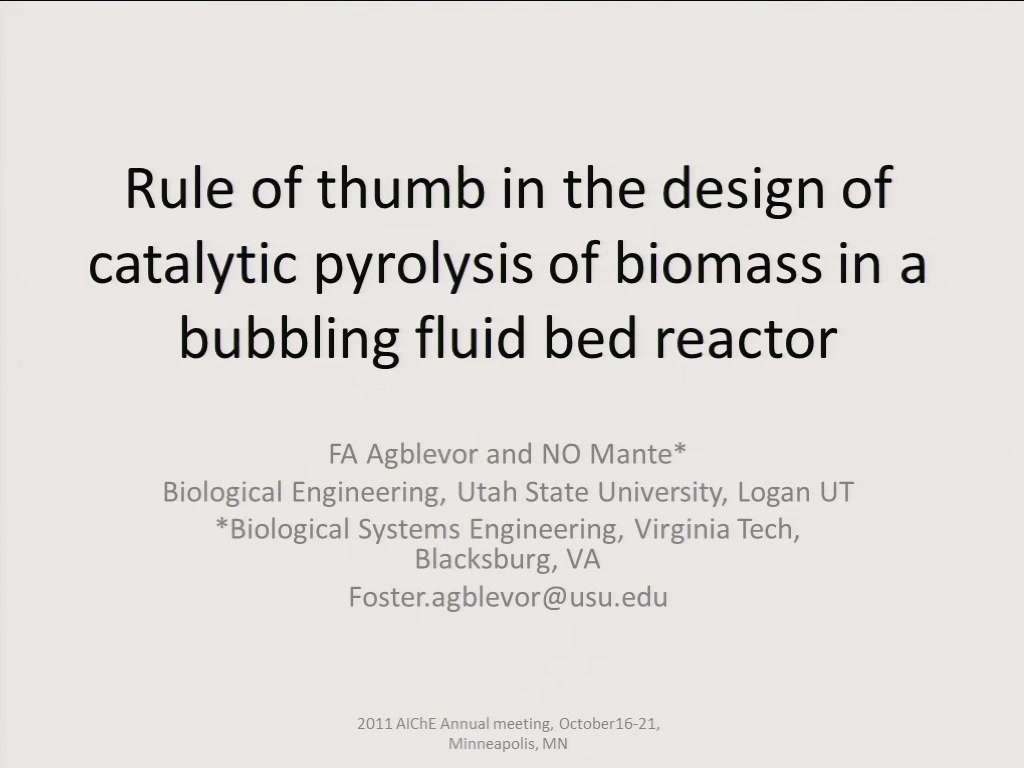 Rule of thumb in the design of catalytic pyrolysis of biomass in a bubbling fluid bed reactor

FA Agblevor and NO Mante*
Biological Engineering, Utah State University, Logan UT
*Biological Systems Engineering, Virginia Tech, Blacksburg, VA
Foster.agblevor@usu.edu

2011 AIChE Annual meeting, October16-21, Minneapolis, MN